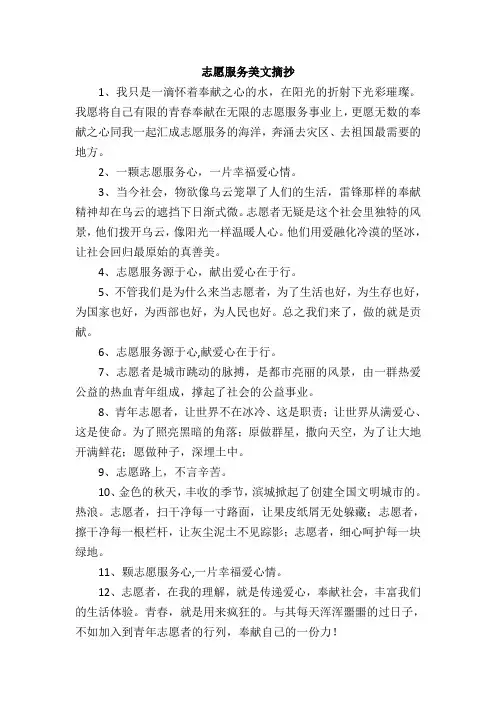 志愿服务美文摘抄

1、我只是一滴怀着奉献之心的水，在阳光的折射下光彩璀璨。我愿将自己有限的青春奉献在无限的志愿服务事业上，更愿无数的奉献之心同我一起汇成志愿服务的海洋，奔涌去灾区、去祖国最需要的地方。

2、一颗志愿服务心，一片幸福爱心情。

3、当今社会，物欲像乌云笼罩了人们的生活，雷锋那样的奉献精神却在乌云的遮挡下日渐式微。志愿者无疑是这个社会里独特的风景，他们拨开乌云，像阳光一样温暖人心。他们用爱融化冷漠的坚冰，让社会回归最原始的真善美。

4、志愿服务源于心，献出爱心在于行。

5、不管我们是为什么来当志愿者，为了生活也好，为生存也好，为国家也好，为西部也好，为人民也好。总之我们来了，做的就是贡献。

6、志愿服务源于心,献爱心在于行。

7、志愿者是城市跳动的脉搏，是都市亮丽的风景，由一群热爱公益的热血青年组成，撑起了社会的公益事业。

8、青年志愿者，让世界不在冰冷、这是职责；让世界从满爱心、这是使命。为了照亮黑暗的角落：原做群星，撒向天空，为了让大地开满鲜花：愿做种子，深埋土中。

9、志愿路上，不言辛苦。

10、金色的秋天，丰收的季节，滨城掀起了创建全国文明城市的。热浪。志愿者，扫干净每一寸路面，让果皮纸屑无处躲藏；志愿者，擦干净每一根栏杆，让灰尘泥土不见踪影；志愿者，细心呵护每一块绿地。

11、颗志愿服务心,一片幸福爱心情。

12、志愿者，在我的理解，就是传递爱心，奉献社会，丰富我们的生活体验。青春，就是用来疯狂的。与其每天浑浑噩噩的过日子，不如加入到青年志愿者的行列，奉献自己的一份力！